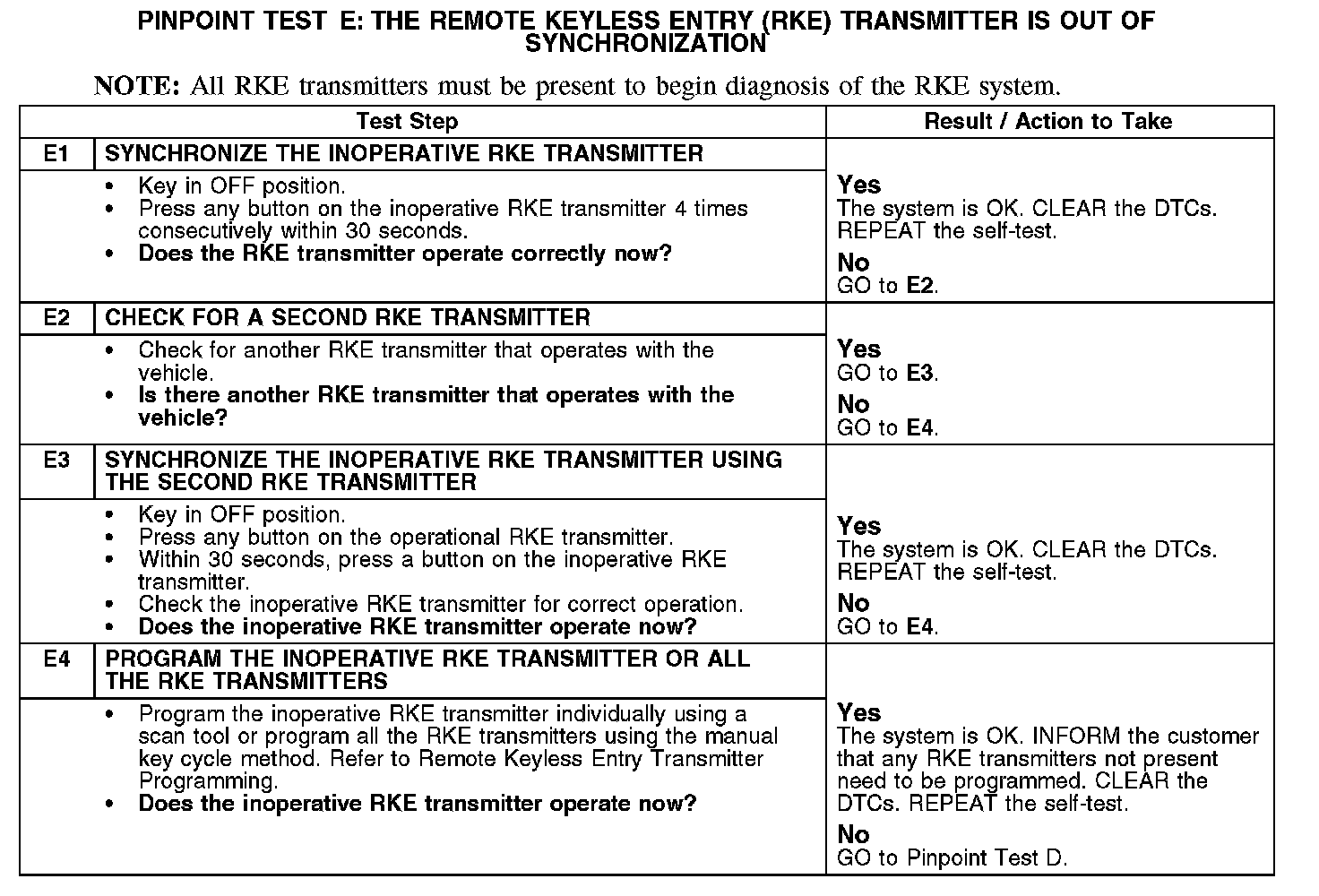 PINPOINT TEST E: THE REMOTE KEYLESS ENTRY (RKE) TRANSMITTER IS OUT OF SYNCHRONIZATION

NOTE: All RKE transmitters must be present to begin diagnosis of the RKE system.

| Test Step | | Result / Action to Take |
|---|---|---|
| E1 | SYNCHRONIZE THE INOPERATIVE RKE TRANSMITTER | |
| | • Key in OFF position. • Press any button on the inoperative RKE transmitter 4 times consecutively within 30 seconds. • Does the RKE transmitter operate correctly now? | Yes The system is OK. CLEAR the DTCs. REPEAT the self-test. No GO to E2. |
| E2 | CHECK FOR A SECOND RKE TRANSMITTER | |
| | • Check for another RKE transmitter that operates with the vehicle. • Is there another RKE transmitter that operates with the vehicle? | Yes GO to E3. No GO to E4. |
| E3 | SYNCHRONIZE THE INOPERATIVE RKE TRANSMITTER USING THE SECOND RKE TRANSMITTER | |
| | • Key in OFF position. • Press any button on the operational RKE transmitter. • Within 30 seconds, press a button on the inoperative RKE transmitter. • Check the inoperative RKE transmitter for correct operation. • Does the inoperative RKE transmitter operate now? | Yes The system is OK. CLEAR the DTCs. REPEAT the self-test. No GO to E4. |
| E4 | PROGRAM THE INOPERATIVE RKE TRANSMITTER OR ALL THE RKE TRANSMITTERS | |
| | • Program the inoperative RKE transmitter individually using a scan tool or program all the RKE transmitters using the manual key cycle method. Refer to Remote Keyless Entry Transmitter Programming. • Does the inoperative RKE transmitter operate now? | Yes The system is OK. INFORM the customer that any RKE transmitters not present need to be programmed. CLEAR the DTCs. REPEAT the self-test. No GO to Pinpoint Test D. |